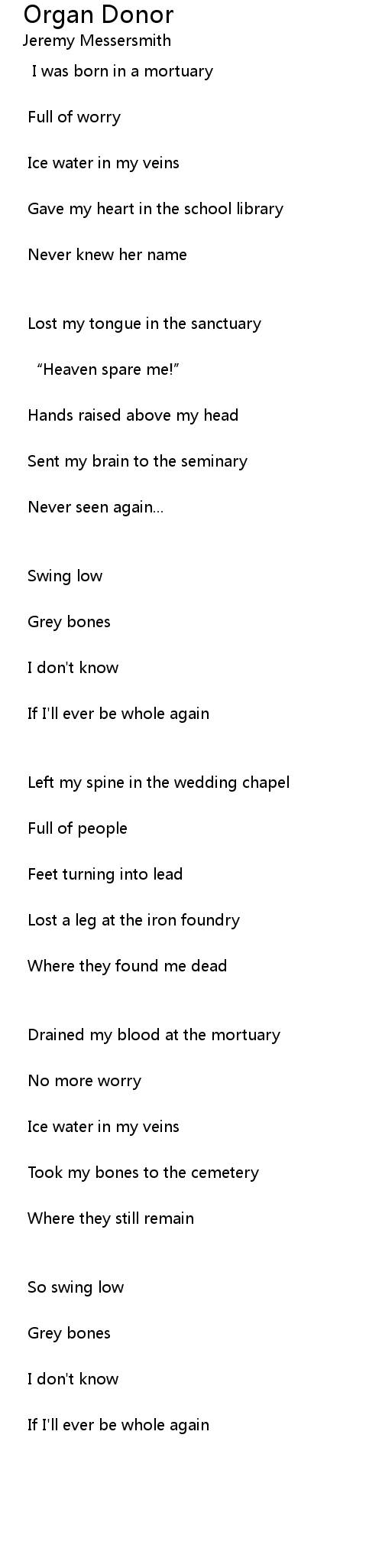 Organ Donor
Jeremy Messersmith

I was born in a mortuary

Full of worry

Ice water in my veins

Gave my heart in the school library

Never knew her name

Lost my tongue in the sanctuary

"Heaven spare me!"

Hands raised above my head

Sent my brain to the seminary

Never seen again...

Swing low

Grey bones

I don't know

If I'll ever be whole again

Left my spine in the wedding chapel

Full of people

Feet turning into lead

Lost a leg at the iron foundry

Where they found me dead

Drained my blood at the mortuary

No more worry

Ice water in my veins

Took my bones to the cemetery

Where they still remain

So swing low

Grey bones

I don't know

If I'll ever be whole again